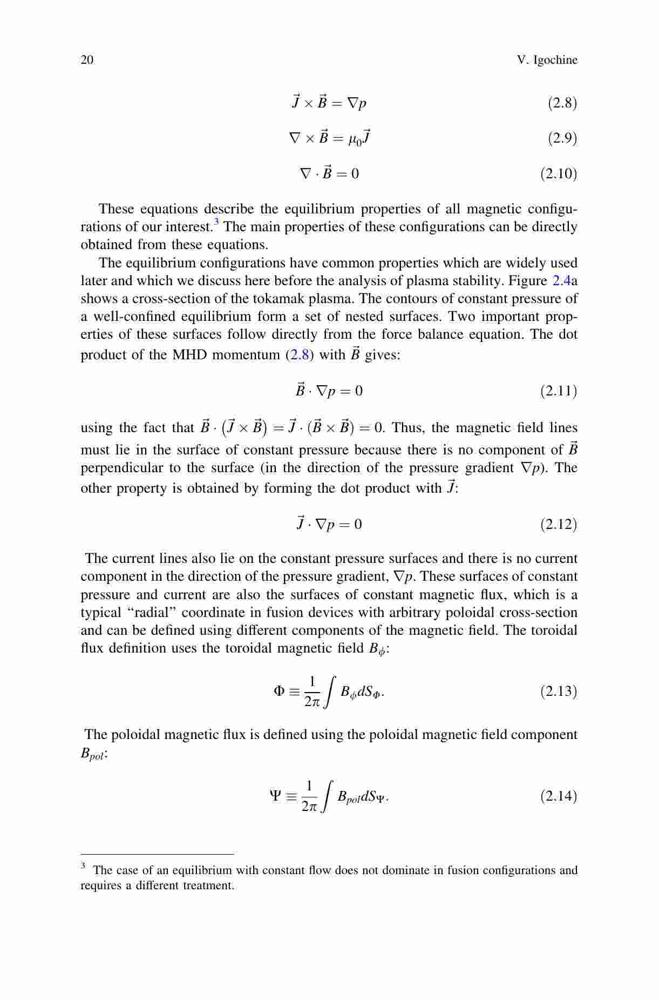 20 V. Igochine

$\vec{J} \times \vec{B} = \nabla p$ (2.8)

$\nabla \times \vec{B} = \mu_0 \vec{J}$ (2.9)

$\nabla \cdot \vec{B} = 0$ (2.10)

These equations describe the equilibrium properties of all magnetic configurations of our interest.$^3$ The main properties of these configurations can be directly obtained from these equations.

The equilibrium configurations have common properties which are widely used later and which we discuss here before the analysis of plasma stability. Figure 2.4a shows a cross-section of the tokamak plasma. The contours of constant pressure of a well-confined equilibrium form a set of nested surfaces. Two important properties of these surfaces follow directly from the force balance equation. The dot product of the MHD momentum (2.8) with $\vec{B}$ gives:

$\vec{B} \cdot \nabla p = 0$ (2.11)

using the fact that $\vec{B} \cdot (\vec{J} \times \vec{B}) = \vec{J} \cdot (\vec{B} \times \vec{B}) = 0$. Thus, the magnetic field lines must lie in the surface of constant pressure because there is no component of $\vec{B}$ perpendicular to the surface (in the direction of the pressure gradient $\nabla p$). The other property is obtained by forming the dot product with $\vec{J}$:

$\vec{J} \cdot \nabla p = 0$ (2.12)

The current lines also lie on the constant pressure surfaces and there is no current component in the direction of the pressure gradient, $\nabla p$. These surfaces of constant pressure and current are also the surfaces of constant magnetic flux, which is a typical "radial" coordinate in fusion devices with arbitrary poloidal cross-section and can be defined using different components of the magnetic field. The toroidal flux definition uses the toroidal magnetic field $B_\phi$:

$\Phi \equiv \frac{1}{2\pi} \int B_\phi dS_\Phi.$ (2.13)

The poloidal magnetic flux is defined using the poloidal magnetic field component $B_{pol}$:

$\Psi \equiv \frac{1}{2\pi} \int B_{pol} dS_\Psi.$ (2.14)

$^3$ The case of an equilibrium with constant flow does not dominate in fusion configurations and requires a different treatment.